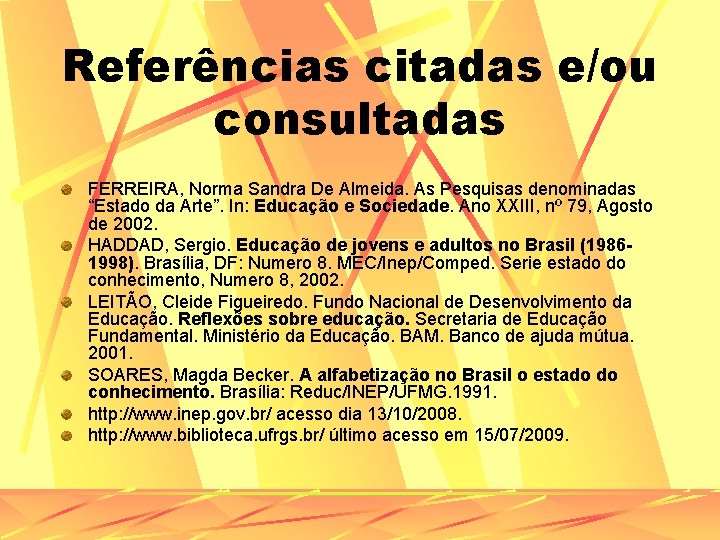 Referências citadas e/ou consultadas

FERREIRA, Norma Sandra De Almeida. As Pesquisas denominadas “Estado da Arte”. In: Educação e Sociedade. Ano XXIII, nº 79, Agosto de 2002.

HADDAD, Sergio. Educação de jovens e adultos no Brasil (1986-1998). Brasília, DF: Numero 8. MEC/Inep/Comped. Serie estado do conhecimento, Numero 8, 2002.

LEITÃO, Cleide Figueiredo. Fundo Nacional de Desenvolvimento da Educação. Reflexões sobre educação. Secretaria de Educação Fundamental. Ministério da Educação. BAM. Banco de ajuda mútua. 2001.

SOARES, Magda Becker. A alfabetização no Brasil o estado do conhecimento. Brasília: Reduc/INEP/UFMG.1991.

http://www.inep.gov.br/ acesso dia 13/10/2008.

http://www.biblioteca.ufrgs.br/ último acesso em 15/07/2009.